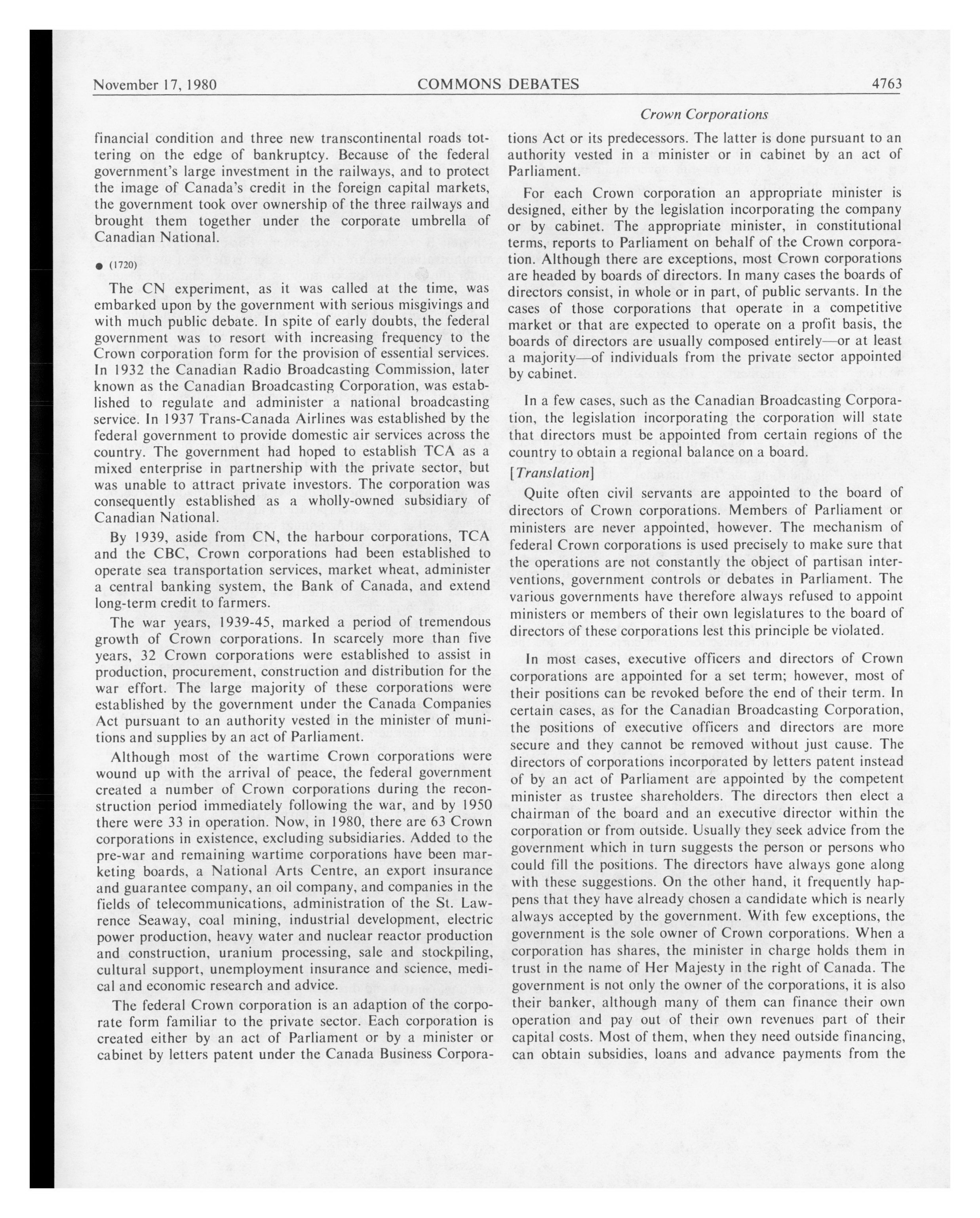 November 17, 1980 COMMONS DEBATES 4763

Crown Corporations

financial condition and three new transcontinental roads tottering on the edge of bankruptcy. Because of the federal government's large investment in the railways, and to protect the image of Canada's credit in the foreign capital markets, the government took over ownership of the three railways and brought them together under the corporate umbrella of Canadian National.

● (1720)

The CN experiment, as it was called at the time, was embarked upon by the government with serious misgivings and with much public debate. In spite of early doubts, the federal government was to resort with increasing frequency to the Crown corporation form for the provision of essential services. In 1932 the Canadian Radio Broadcasting Commission, later known as the Canadian Broadcasting Corporation, was established to regulate and administer a national broadcasting service. In 1937 Trans-Canada Airlines was established by the federal government to provide domestic air services across the country. The government had hoped to establish TCA as a mixed enterprise in partnership with the private sector, but was unable to attract private investors. The corporation was consequently established as a wholly-owned subsidiary of Canadian National.

By 1939, aside from CN, the harbour corporations, TCA and the CBC, Crown corporations had been established to operate sea transportation services, market wheat, administer a central banking system, the Bank of Canada, and extend long-term credit to farmers.

The war years, 1939-45, marked a period of tremendous growth of Crown corporations. In scarcely more than five years, 32 Crown corporations were established to assist in production, procurement, construction and distribution for the war effort. The large majority of these corporations were established by the government under the Canada Companies Act pursuant to an authority vested in the minister of munitions and supplies by an act of Parliament.

Although most of the wartime Crown corporations were wound up with the arrival of peace, the federal government created a number of Crown corporations during the reconstruction period immediately following the war, and by 1950 there were 33 in operation. Now, in 1980, there are 63 Crown corporations in existence, excluding subsidiaries. Added to the pre-war and remaining wartime corporations have been marketing boards, a National Arts Centre, an export insurance and guarantee company, an oil company, and companies in the fields of telecommunications, administration of the St. Lawrence Seaway, coal mining, industrial development, electric power production, heavy water and nuclear reactor production and construction, uranium processing, sale and stockpiling, cultural support, unemployment insurance and science, medical and economic research and advice.

The federal Crown corporation is an adaption of the corporate form familiar to the private sector. Each corporation is created either by an act of Parliament or by a minister or cabinet by letters patent under the Canada Business Corporations Act or its predecessors. The latter is done pursuant to an authority vested in a minister or in cabinet by an act of Parliament.

For each Crown corporation an appropriate minister is designed, either by the legislation incorporating the company or by cabinet. The appropriate minister, in constitutional terms, reports to Parliament on behalf of the Crown corporation. Although there are exceptions, most Crown corporations are headed by boards of directors. In many cases the boards of directors consist, in whole or in part, of public servants. In the cases of those corporations that operate in a competitive market or that are expected to operate on a profit basis, the boards of directors are usually composed entirely—or at least a majority—of individuals from the private sector appointed by cabinet.

In a few cases, such as the Canadian Broadcasting Corporation, the legislation incorporating the corporation will state that directors must be appointed from certain regions of the country to obtain a regional balance on a board.

[Translation]

Quite often civil servants are appointed to the board of directors of Crown corporations. Members of Parliament or ministers are never appointed, however. The mechanism of federal Crown corporations is used precisely to make sure that the operations are not constantly the object of partisan interventions, government controls or debates in Parliament. The various governments have therefore always refused to appoint ministers or members of their own legislatures to the board of directors of these corporations lest this principle be violated.

In most cases, executive officers and directors of Crown corporations are appointed for a set term; however, most of their positions can be revoked before the end of their term. In certain cases, as for the Canadian Broadcasting Corporation, the positions of executive officers and directors are more secure and they cannot be removed without just cause. The directors of corporations incorporated by letters patent instead of by an act of Parliament are appointed by the competent minister as trustee shareholders. The directors then elect a chairman of the board and an executive director within the corporation or from outside. Usually they seek advice from the government which in turn suggests the person or persons who could fill the positions. The directors have always gone along with these suggestions. On the other hand, it frequently happens that they have already chosen a candidate which is nearly always accepted by the government. With few exceptions, the government is the sole owner of Crown corporations. When a corporation has shares, the minister in charge holds them in trust in the name of Her Majesty in the right of Canada. The government is not only the owner of the corporations, it is also their banker, although many of them can finance their own operation and pay out of their own revenues part of their capital costs. Most of them, when they need outside financing, can obtain subsidies, loans and advance payments from the